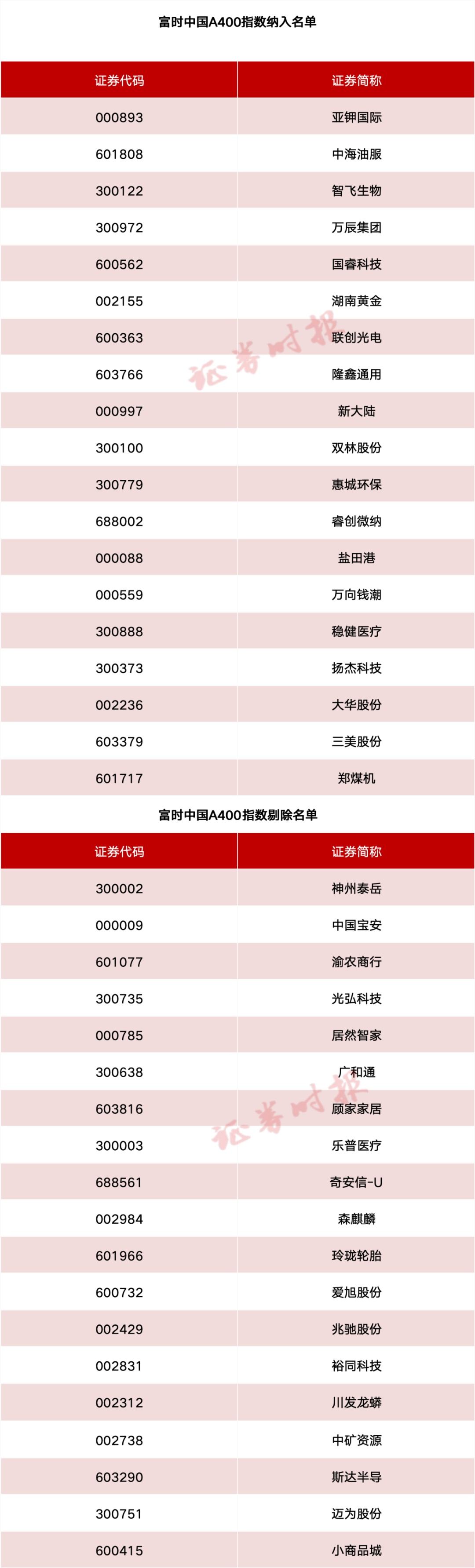 富时中国A400指数纳入名单

| 证券代码 | 证券简称 |
|---|---|
| 000893 | 亚钾国际 |
| 601808 | 中海油服 |
| 300122 | 智飞生物 |
| 300972 | 万辰集团 |
| 600562 | 国睿科技 |
| 002155 | 湖南黄金 |
| 600363 | 联创光电 |
| 603766 | 隆鑫通用 |
| 000997 | 新大陆 |
| 300100 | 双林股份 |
| 300779 | 惠城环保 |
| 688002 | 睿创微纳 |
| 000088 | 盐田港 |
| 000559 | 万向钱潮 |
| 300888 | 稳健医疗 |
| 300373 | 扬杰科技 |
| 002236 | 大华股份 |
| 603379 | 三美股份 |
| 601717 | 郑煤机 |

证券时报

富时中国A400指数剔除名单

| 证券代码 | 证券简称 |
|---|---|
| 300002 | 神州泰岳 |
| 000009 | 中国宝安 |
| 601077 | 渝农商行 |
| 300735 | 光弘科技 |
| 000785 | 居然智家 |
| 300638 | 广和通 |
| 603816 | 顾家家居 |
| 300003 | 乐普医疗 |
| 688561 | 奇安信-U |
| 002984 | 森麒麟 |
| 601966 | 玲珑轮胎 |
| 600732 | 爱旭股份 |
| 002429 | 兆驰股份 |
| 002831 | 裕同科技 |
| 002312 | 川发龙蟒 |
| 002738 | 中矿资源 |
| 603290 | 斯达半导 |
| 300751 | 迈为股份 |
| 600415 | 小商品城 |

证券时报